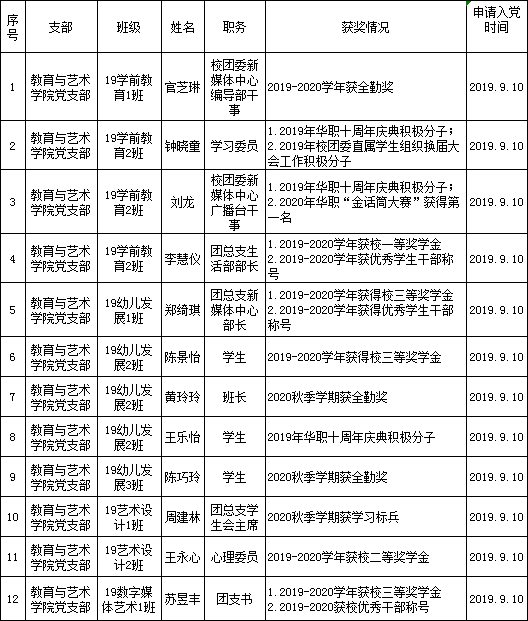 | 序号 | 支部 | 班级 | 姓名 | 职务 | 获奖情况 | 申请入党时间 |
|---|---|---|---|---|---|---|
| 1 | 教育与艺术学院党支部 | 19学前教育1班 | 官芝琳 | 校团委新媒体中心编导部干事 | 2019-2020学年获全勤奖 | 2019.9.10 |
| 2 | 教育与艺术学院党支部 | 19学前教育2班 | 钟晓童 | 学习委员 | 1.2019年华职十周年庆典积极分子；2.2019年校团委直属学生组织换届大会工作积极分子 | 2019.9.10 |
| 3 | 教育与艺术学院党支部 | 19学前教育2班 | 刘龙 | 校团委新媒体中心广播台干事 | 1.2019年华职十周年庆典积极分子；2.2020年华职“金话筒大赛”获得第一名 | 2019.9.10 |
| 4 | 教育与艺术学院党支部 | 19学前教育2班 | 李慧仪 | 团总支生活部部长 | 1.2019-2020学年获校一等奖学金 2.2019-2020学年获优秀学生干部称号 | 2019.9.10 |
| 5 | 教育与艺术学院党支部 | 19幼儿发展1班 | 郑绮琪 | 团总支新媒体中心部长 | 1.2019-2020学年获得校三等奖学金 2.2019-2020学年获得优秀学生干部称号 | 2019.9.10 |
| 6 | 教育与艺术学院党支部 | 19幼儿发展2班 | 陈景怡 | 学生 | 2019-2020学年获得校三等奖学金 | 2019.9.10 |
| 7 | 教育与艺术学院党支部 | 19幼儿发展2班 | 黄玲玲 | 班长 | 2020秋季学期获全勤奖 | 2019.9.10 |
| 8 | 教育与艺术学院党支部 | 19幼儿发展2班 | 王乐怡 | 学生 | 2019年华职十周年庆典积极分子 | 2019.9.10 |
| 9 | 教育与艺术学院党支部 | 19幼儿发展3班 | 陈巧玲 | 学生 | 2020秋季学期获全勤奖 | 2019.9.10 |
| 10 | 教育与艺术学院党支部 | 19艺术设计1班 | 周建林 | 团总支学生会主席 | 2020秋季学期获学习标兵 | 2019.9.10 |
| 11 | 教育与艺术学院党支部 | 19艺术设计2班 | 王永心 | 心理委员 | 2019-2020学年获校二等奖学金 | 2019.9.10 |
| 12 | 教育与艺术学院党支部 | 19数字媒体艺术1班 | 苏昱丰 | 团支书 | 1.2019-2020学年获校三等奖学金 2.2019-2020获校优秀干部称号 | 2019.9.10 |